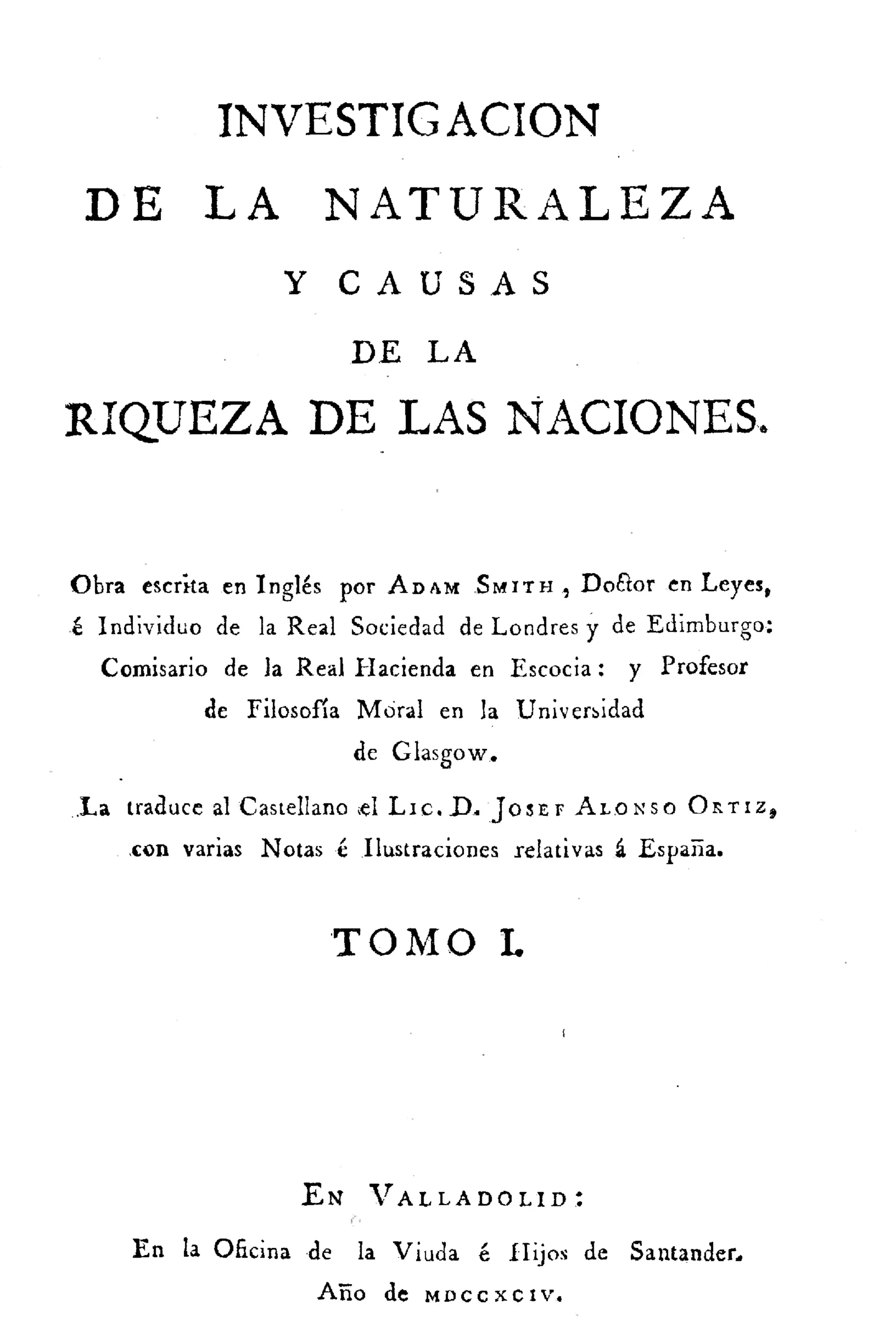 INVESTIGACION
DE LA NATURALEZA
Y CAUSAS
DE LA
RIQUEZA DE LAS NACIONES.

Obra escrita en Inglés por ADAM SMITH, Doctor en Leyes, é Individuo de la Real Sociedad de Londres y de Edimburgo: Comisario de la Real Hacienda en Escocia: y Profesor de Filosofía Moral en la Universidad de Glasgow.

La traduce al Castellano el LIC. D. JOSEF ALONSO ORTIZ, con varias Notas é Ilustraciones relativas á España.

TOMO I.

EN VALLADOLID:
En la Oficina de la Viuda é Hijos de Santander.
Año de MDCCXCIV.